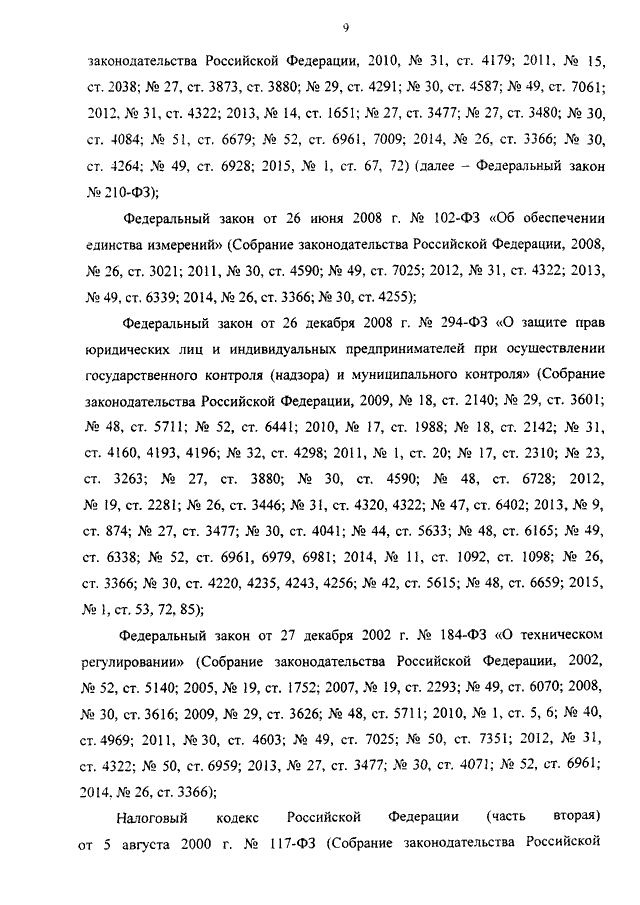 9

законодательства Российской Федерации, 2010, № 31, ст. 4179; 2011, № 15, ст. 2038; № 27, ст. 3873, ст. 3880; № 29, ст. 4291; № 30, ст. 4587; № 49, ст. 7061; 2012, № 31, ст. 4322; 2013, № 14, ст. 1651; № 27, ст. 3477; № 27, ст. 3480; № 30, ст. 4084; № 51, ст. 6679; № 52, ст. 6961, 7009; 2014, № 26, ст. 3366; № 30, ст. 4264; № 49, ст. 6928; 2015, № 1, ст. 67, 72) (далее – Федеральный закон № 210-ФЗ);

Федеральный закон от 26 июня 2008 г. № 102-ФЗ «Об обеспечении единства измерений» (Собрание законодательства Российской Федерации, 2008, № 26, ст. 3021; 2011, № 30, ст. 4590; № 49, ст. 7025; 2012, № 31, ст. 4322; 2013, № 49, ст. 6339; 2014, № 26, ст. 3366; № 30, ст. 4255);

Федеральный закон от 26 декабря 2008 г. № 294-ФЗ «О защите прав юридических лиц и индивидуальных предпринимателей при осуществлении государственного контроля (надзора) и муниципального контроля» (Собрание законодательства Российской Федерации, 2009, № 18, ст. 2140; № 29, ст. 3601; № 48, ст. 5711; № 52, ст. 6441; 2010, № 17, ст. 1988; № 18, ст. 2142; № 31, ст. 4160, 4193, 4196; № 32, ст. 4298; 2011, № 1, ст. 20; № 17, ст. 2310; № 23, ст. 3263; № 27, ст. 3880; № 30, ст. 4590; № 48, ст. 6728; 2012, № 19, ст. 2281; № 26, ст. 3446; № 31, ст. 4320, 4322; № 47, ст. 6402; 2013, № 9, ст. 874; № 27, ст. 3477; № 30, ст. 4041; № 44, ст. 5633; № 48, ст. 6165; № 49, ст. 6338; № 52, ст. 6961, 6979, 6981; 2014, № 11, ст. 1092, ст. 1098; № 26, ст. 3366; № 30, ст. 4220, 4235, 4243, 4256; № 42, ст. 5615; № 48, ст. 6659; 2015, № 1, ст. 53, 72, 85);

Федеральный закон от 27 декабря 2002 г. № 184-ФЗ «О техническом регулировании» (Собрание законодательства Российской Федерации, 2002, № 52, ст. 5140; 2005, № 19, ст. 1752; 2007, № 19, ст. 2293; № 49, ст. 6070; 2008, № 30, ст. 3616; 2009, № 29, ст. 3626; № 48, ст. 5711; 2010, № 1, ст. 5, 6; № 40, ст. 4969; 2011, № 30, ст. 4603; № 49, ст. 7025; № 50, ст. 7351; 2012, № 31, ст. 4322; № 50, ст. 6959; 2013, № 27, ст. 3477; № 30, ст. 4071; № 52, ст. 6961; 2014, № 26, ст. 3366);

Налоговый кодекс Российской Федерации (часть вторая) от 5 августа 2000 г. № 117-ФЗ (Собрание законодательства Российской